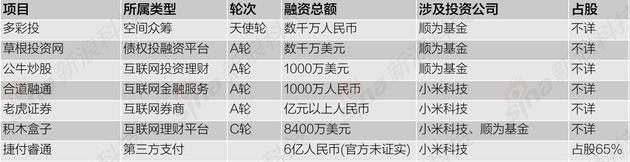 | 项目 | 所属类型 | 轮次 | 融资总额 | 涉及投资公司 | 占股 |
|---|---|---|---|---|---|
| 多彩投 | 空间众筹 | 天使轮 | 数千万人民币 | 顺为基金 | 不详 |
| 草根投资网 | 债权投融资平台 | A轮 | 数千万美元 | 顺为基金 | 不详 |
| 公牛炒股 | 互联网投资理财 | A轮 | 1000万美元 | 顺为基金 | 不详 |
| 合道融通 | 互联网金融服务 | A轮 | 1000万人民币 | 小米科技 | 不详 |
| 老虎证券 | 互联网券商 | A轮 | 亿元以上人民币 | 小米科技 | 不详 |
| 积木盒子 | 互联网理财平台 | C轮 | 8400万美元 | 小米科技、顺为基金 | 不详 |
| 捷付睿通 | 第三方支付 | | 6亿人民币(官方未证实) | 小米科技 | 占股65% |

sina 新浪科技